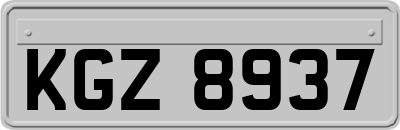 KGZ 8937